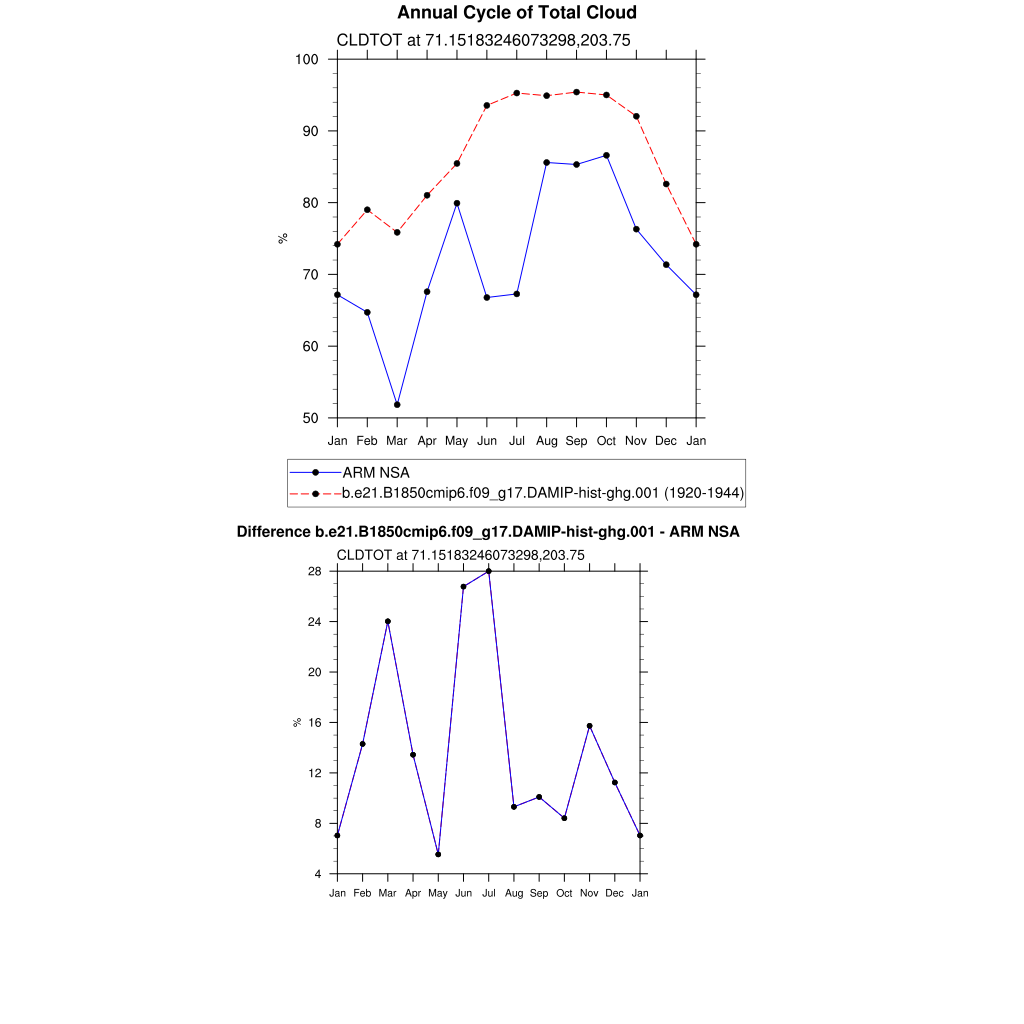 Annual Cycle of Total Cloud

CLDTOT at 71.15183246073298,203.75

100
90
80
70
60
50

%

Jan Feb Mar Apr May Jun Jul Aug Sep Oct Nov Dec Jan

ARM NSA
b.e21.B1850cmip6.f09_g17.DAMIP-hist-ghg.001 (1920-1944)

Difference b.e21.B1850cmip6.f09_g17.DAMIP-hist-ghg.001 - ARM NSA

CLDTOT at 71.15183246073298,203.75

28
24
20
16
12
8
4

%

Jan Feb Mar Apr May Jun Jul Aug Sep Oct Nov Dec Jan